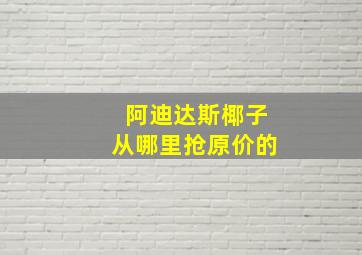 阿迪达斯椰子
从哪里抢原价的